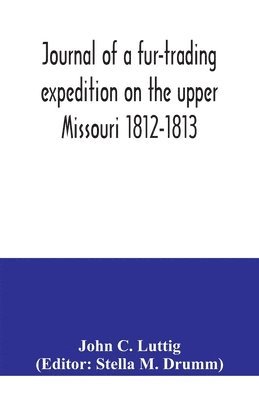 Journal of a fur-trading expedition on the upper Missouri 1812-1813

John C. Luttig
(Editor: Stella M. Drumm)